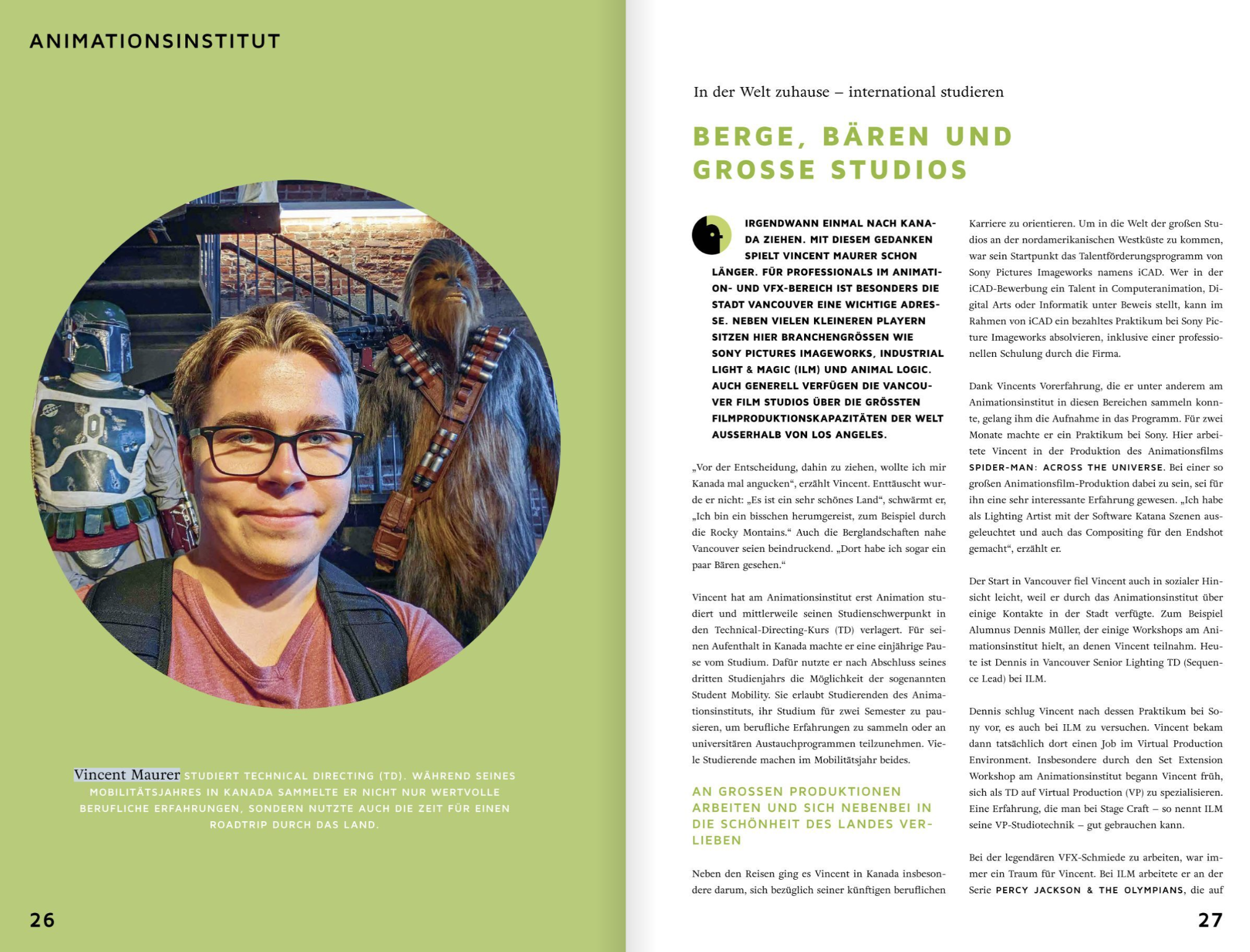 ANIMATIONSINSTITUT

Vincent Maurer STUDIERT TECHNICAL DIRECTING (TD). WÄHREND SEINES MOBILITÄTSJAHRES IN KANADA SAMMELTE ER NICHT NUR WERTVOLLE BERUFLICHE ERFAHRUNGEN, SONDERN NUTZTE AUCH DIE ZEIT FÜR EINEN ROADTRIP DURCH DAS LAND.

26

In der Welt zuhause – international studieren

BERGE, BÄREN UND GROSSE STUDIOS

IRGENDWANN EINMAL NACH KANADA ZIEHEN. MIT DIESEM GEDANKEN SPIELT VINCENT MAURER SCHON LÄNGER. FÜR PROFESSIONALS IM ANIMATION- UND VFX-BEREICH IST BESONDERS DIE STADT VANCOUVER EINE WICHTIGE ADRESSE. NEBEN VIELEN KLEINEREN PLAYERN SITZEN HIER BRANCHENGRÖSSEN WIE SONY PICTURES IMAGEWORKS, INDUSTRIAL LIGHT & MAGIC (ILM) UND ANIMAL LOGIC. AUCH GENERELL VERFÜGEN DIE VANCOUVER FILM STUDIOS ÜBER DIE GRÖSSTEN FILMPRODUKTIONSKAPAZITÄTEN DER WELT AUSSERHALB VON LOS ANGELES.

„Vor der Entscheidung, dahin zu ziehen, wollte ich mir Kanada mal angucken“, erzählt Vincent. Enttäuscht wurde er nicht: „Es ist ein sehr schönes Land“, schwärmt er, „Ich bin ein bisschen herumgereist, zum Beispiel durch die Rocky Montains.“ Auch die Berglandschaften nahe Vancouver seien beindruckend. „Dort habe ich sogar ein paar Bären gesehen.“

Vincent hat am Animationsinstitut erst Animation studiert und mittlerweile seinen Studienschwerpunkt in den Technical-Directing-Kurs (TD) verlagert. Für seinen Aufenthalt in Kanada machte er eine einjährige Pause vom Studium. Dafür nutzte er nach Abschluss seines dritten Studienjahrs die Möglichkeit der sogenannten Student Mobility. Sie erlaubt Studierenden des Animationsinstituts, ihr Studium für zwei Semester zu pausieren, um berufliche Erfahrungen zu sammeln oder an universitären Austauchprogrammen teilzunehmen. Viele Studierende machen im Mobilitätsjahr beides.

AN GROSSEN PRODUKTIONEN ARBEITEN UND SICH NEBENBEI IN DIE SCHÖNHEIT DES LANDES VERLIEBEN

Neben den Reisen ging es Vincent in Kanada insbesondere darum, sich bezüglich seiner künftigen beruflichen Karriere zu orientieren. Um in die Welt der großen Studios an der nordamerikanischen Westküste zu kommen, war sein Startpunkt das Talentförderungsprogramm von Sony Pictures Imageworks namens iCAD. Wer in der iCAD-Bewerbung ein Talent in Computeranimation, Digital Arts oder Informatik unter Beweis stellt, kann im Rahmen von iCAD ein bezahltes Praktikum bei Sony Picture Imageworks absolvieren, inklusive einer professionellen Schulung durch die Firma.

Dank Vincents Vorerfahrung, die er unter anderem am Animationsinstitut in diesen Bereichen sammeln konnte, gelang ihm die Aufnahme in das Programm. Für zwei Monate machte er ein Praktikum bei Sony. Hier arbeitete Vincent in der Produktion des Animationsfilms SPIDER-MAN: ACROSS THE UNIVERSE. Bei einer so großen Animationsfilm-Produktion dabei zu sein, sei für ihn eine sehr interessante Erfahrung gewesen. „Ich habe als Lighting Artist mit der Software Katana Szenen ausgeleuchtet und auch das Compositing für den Endshot gemacht“, erzählt er.

Der Start in Vancouver fiel Vincent auch in sozialer Hinsicht leicht, weil er durch das Animationsinstitut über einige Kontakte in der Stadt verfügte. Zum Beispiel Alumnus Dennis Müller, der einige Workshops am Animationsinstitut hielt, an denen Vincent teilnahm. Heute ist Dennis in Vancouver Senior Lighting TD (Sequence Lead) bei ILM.

Dennis schlug Vincent nach dessen Praktikum bei Sony vor, es auch bei ILM zu versuchen. Vincent bekam dann tatsächlich dort einen Job im Virtual Production Environment. Insbesondere durch den Set Extension Workshop am Animationsinstitut begann Vincent früh, sich als TD auf Virtual Production (VP) zu spezialisieren. Eine Erfahrung, die man bei Stage Craft – so nennt ILM seine VP-Studiotechnik – gut gebrauchen kann.

Bei der legendären VFX-Schmiede zu arbeiten, war immer ein Traum für Vincent. Bei ILM arbeitete er an der Serie PERCY JACKSON & THE OLYMPIANS, die auf

27